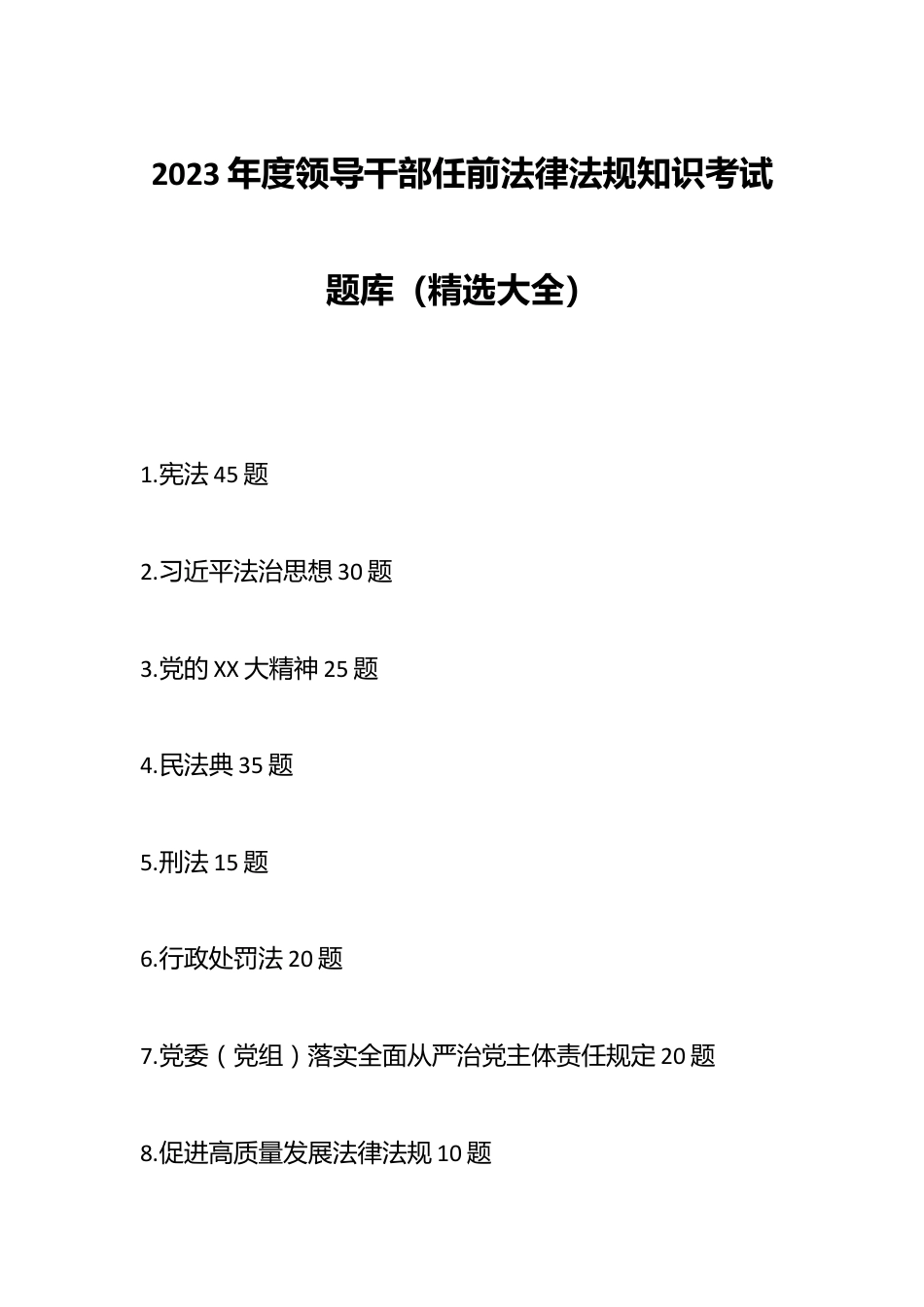 2023 年度领导干部任前法律法规知识考试题库（精选大全）

1.宪法 45 题

2.习近平法治思想 30 题

3.党的 XX 大精神 25 题

4.民法典 35 题

5.刑法 15 题

6.行政处罚法 20 题

7.党委（党组）落实全面从严治党主体责任规定 20 题

8.促进高质量发展法律法规 10 题